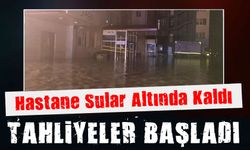 Hastane Sular Altında Kaldı

TAHLİYELER BAŞLADI